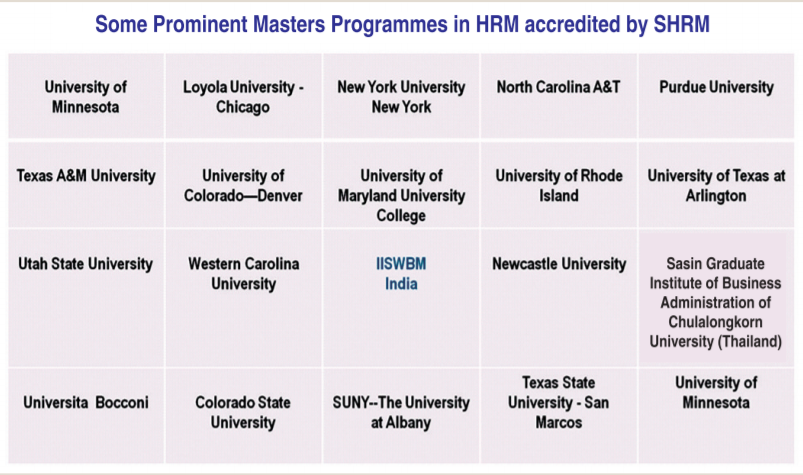 Some Prominent Masters Programmes in HRM accredited by SHRM

| | | | | |
|---|---|---|---|---|
| University of Minnesota | Loyola University - Chicago | New York University New York | North Carolina A&T | Purdue University |
| Texas A&M University | University of Colorado—Denver | University of Maryland University College | University of Rhode Island | University of Texas at Arlington |
| Utah State University | Western Carolina University | IISWBM India | Newcastle University | Sasin Graduate Institute of Business Administration of Chulalongkorn University (Thailand) |
| Universita Bocconi | Colorado State University | SUNY--The University at Albany | Texas State University - San Marcos | University of Minnesota |